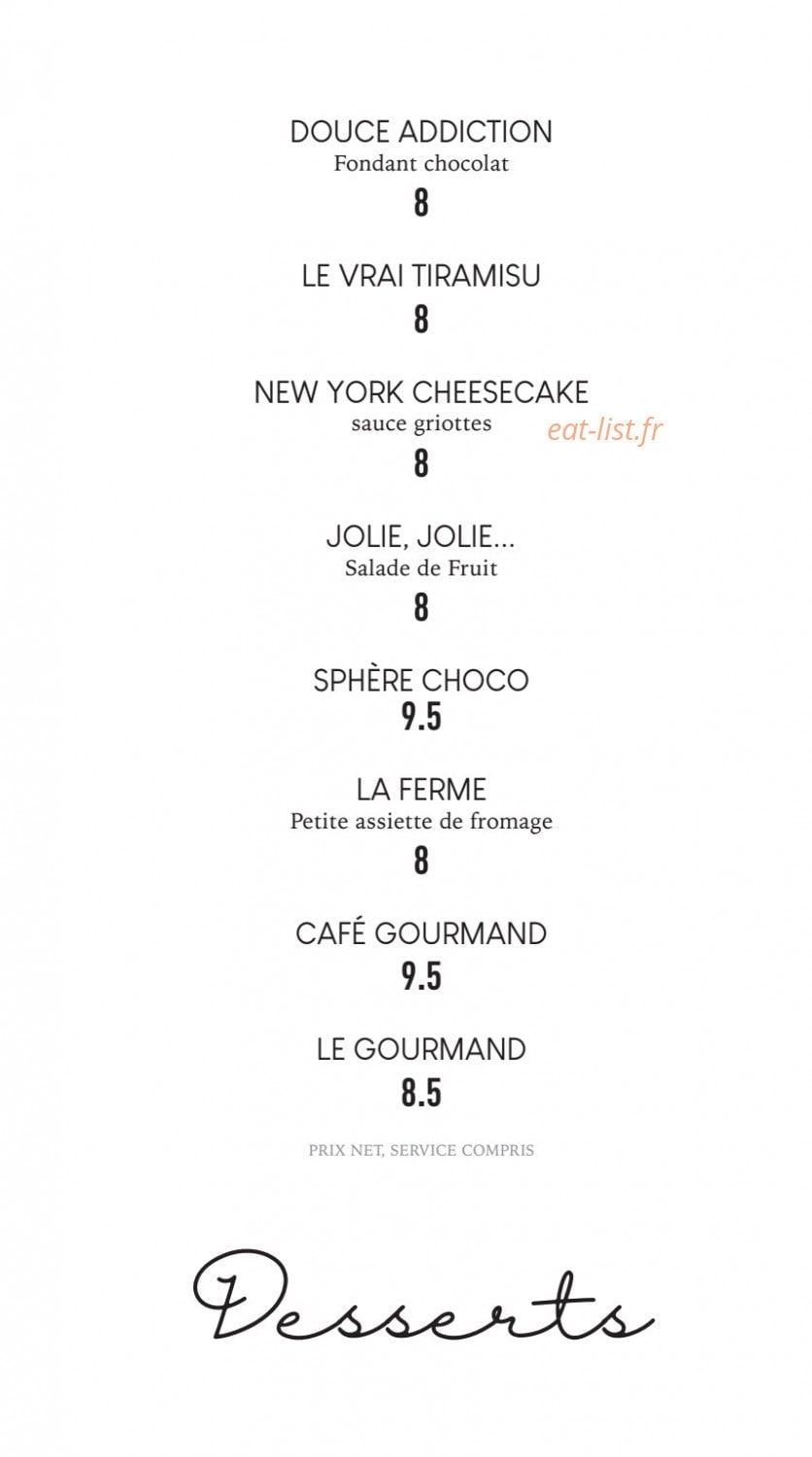 DOUCE ADDICTION
Fondant chocolat
8

LE VRAI TIRAMISU
8

NEW YORK CHEESECAKE
sauce griottes
eat-list.fr
8

JOLIE, JOLIE...
Salade de Fruit
8

SPHÈRE CHOCO
9.5

LA FERME
Petite assiette de fromage
8

CAFÉ GOURMAND
9.5

LE GOURMAND
8.5

PRIX NET, SERVICE COMPRIS

Desserts